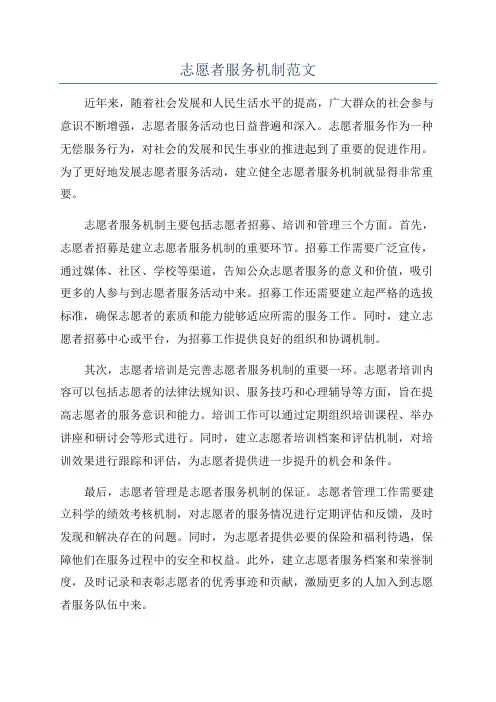 志愿者服务机制范文

近年来，随着社会发展和人民生活水平的提高，广大群众的社会参与意识不断增强，志愿者服务活动也日益普遍和深入。志愿者服务作为一种无偿服务行为，对社会的发展和民生事业的推进起到了重要的促进作用。为了更好地发展志愿者服务活动，建立健全志愿者服务机制就显得非常重要。

志愿者服务机制主要包括志愿者招募、培训和管理三个方面。首先，志愿者招募是建立志愿者服务机制的重要环节。招募工作需要广泛宣传，通过媒体、社区、学校等渠道，告知公众志愿者服务的意义和价值，吸引更多的人参与到志愿者服务活动中来。招募工作还需要建立起严格的选拔标准，确保志愿者的素质和能力能够适应所需的服务工作。同时，建立志愿者招募中心或平台，为招募工作提供良好的组织和协调机制。

其次，志愿者培训是完善志愿者服务机制的重要一环。志愿者培训内容可以包括志愿者的法律法规知识、服务技巧和心理辅导等方面，旨在提高志愿者的服务意识和能力。培训工作可以通过定期组织培训课程、举办讲座和研讨会等形式进行。同时，建立志愿者培训档案和评估机制，对培训效果进行跟踪和评估，为志愿者提供进一步提升的机会和条件。

最后，志愿者管理是志愿者服务机制的保证。志愿者管理工作需要建立科学的绩效考核机制，对志愿者的服务情况进行定期评估和反馈，及时发现和解决存在的问题。同时，为志愿者提供必要的保险和福利待遇，保障他们在服务过程中的安全和权益。此外，建立志愿者服务档案和荣誉制度，及时记录和表彰志愿者的优秀事迹和贡献，激励更多的人加入到志愿者服务队伍中来。